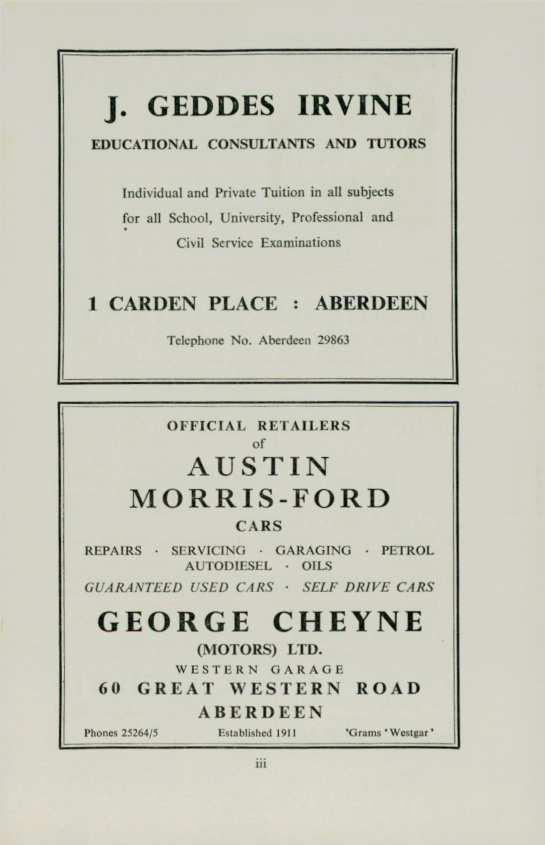 J. GEDDES IRVINE

EDUCATIONAL CONSULTANTS AND TUTORS

Individual and Private Tuition in all subjects for all School, University, Professional and Civil Service Examinations

1 CARDEN PLACE : ABERDEEN

Telephone No. Aberdeen 29863

OFFICIAL RETAILERS
of
AUSTIN
MORRIS-FORD
CARS

REPAIRS · SERVICING · GARAGING · PETROL
AUTODIESEL · OILS
GUARANTEED USED CARS · SELF DRIVE CARS

GEORGE CHEYNE
(MOTORS) LTD.
WESTERN GARAGE
60 GREAT WESTERN ROAD
ABERDEEN

Phones 25264/5 Established 1911 'Grams 'Westgar'

iii